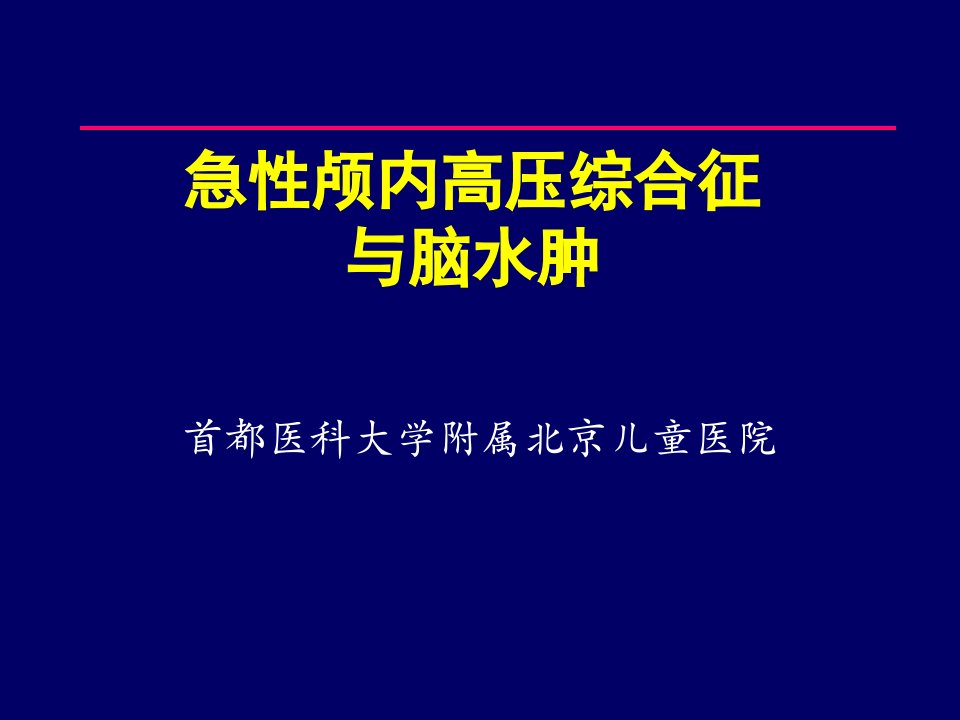 急性颅内高压综合征
与脑水肿

首都医科大学附属北京儿童医院